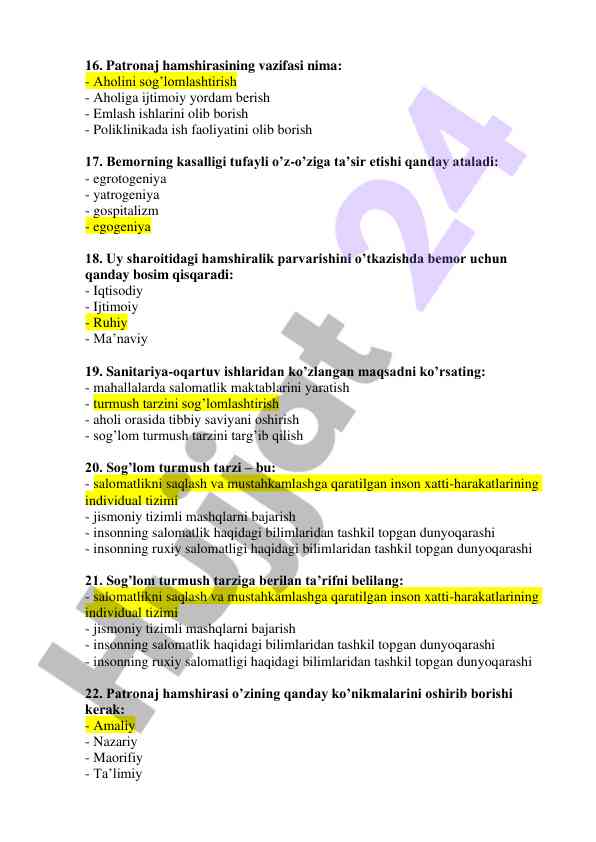 16. Patronaj hamshirasining vazifasi nima:
- Aholini sog'lomlashtirish
- Aholiga ijtimoiy yordam berish
- Emlash ishlarini olib borish
- Poliklinikada ish faoliyatini olib borish

17. Bemorning kasalligi tufayli o'z-o'ziga ta'sir etishi qanday ataladi:
- egrotogeniya
- yatrogeniya
- gospitalizm
- egogeniya

18. Uy sharoitidagi hamshiralik parvarishini o'tkazishda bemor uchun qanday bosim qisqaradi:
- Iqtisodiy
- Ijtimoiy
- Ruhiy
- Ma'naviy

19. Sanitariya-oqartuv ishlaridan ko'zlangan maqsadni ko'rsating:
- mahallalarda salomatlik maktablarini yaratish
- turmush tarzini sog'lomlashtirish
- aholi orasida tibbiy saviyani oshirish
- sog'lom turmush tarzini targ'ib qilish

20. Sog'lom turmush tarzi – bu:
- salomatlikni saqlash va mustahkamlashga qaratilgan inson xatti-harakatlarining individual tizimi
- jismoniy tizimli mashqlarni bajarish
- insonning salomatlik haqidagi bilimlaridan tashkil topgan dunyoqarashi
- insonning ruxiy salomatligi haqidagi bilimlaridan tashkil topgan dunyoqarashi

21. Sog'lom turmush tarziga berilan ta'rifni belilang:
- salomatlikni saqlash va mustahkamlashga qaratilgan inson xatti-harakatlarining individual tizimi
- jismoniy tizimli mashqlarni bajarish
- insonning salomatlik haqidagi bilimlaridan tashkil topgan dunyoqarashi
- insonning ruxiy salomatligi haqidagi bilimlaridan tashkil topgan dunyoqarashi

22. Patronaj hamshirasi o'zining qanday ko'nikmalarini oshirib borishi kerak:
- Amaliy
- Nazariy
- Maorifiy
- Ta'limiy

Hujjat 24